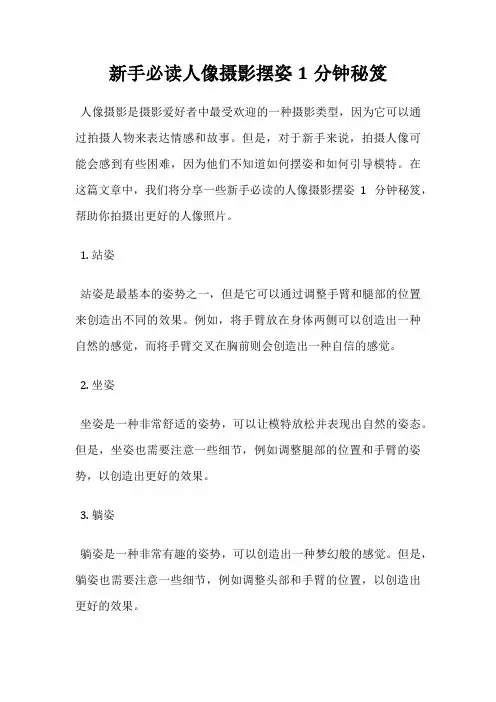 新手必读人像摄影摆姿 1 分钟秘笈

人像摄影是摄影爱好者中最受欢迎的一种摄影类型，因为它可以通过拍摄人物来表达情感和故事。但是，对于新手来说，拍摄人像可能会感到有些困难，因为他们不知道如何摆姿和如何引导模特。在这篇文章中，我们将分享一些新手必读的人像摄影摆姿 1 分钟秘笈，帮助你拍摄出更好的人像照片。

1. 站姿

站姿是最基本的姿势之一，但是它可以通过调整手臂和腿部的位置来创造出不同的效果。例如，将手臂放在身体两侧可以创造出一种自然的感觉，而将手臂交叉在胸前则会创造出一种自信的感觉。

2. 坐姿

坐姿是一种非常舒适的姿势，可以让模特放松并表现出自然的姿态。但是，坐姿也需要注意一些细节，例如调整腿部的位置和手臂的姿势，以创造出更好的效果。

3. 躺姿

躺姿是一种非常有趣的姿势，可以创造出一种梦幻般的感觉。但是，躺姿也需要注意一些细节，例如调整头部和手臂的位置，以创造出更好的效果。